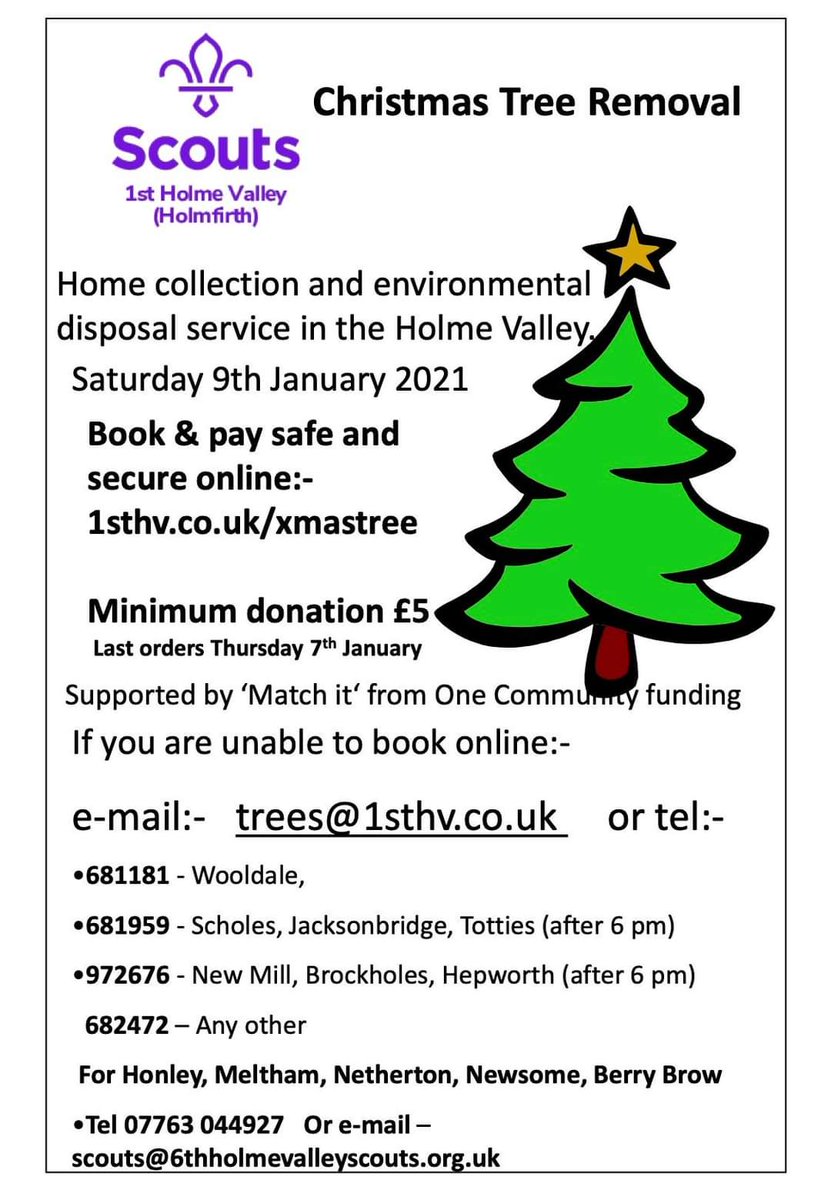 Scouts
1st Holme Valley
(Holmfirth)

Christmas Tree Removal

Home collection and environmental disposal service in the Holme Valley.

Saturday 9th January 2021

Book & pay safe and secure online:-
1sthv.co.uk/xmastree

Minimum donation £5
Last orders Thursday 7th January

Supported by 'Match it' from One Community funding

If you are unable to book online:-

e-mail:- trees@1sthv.co.uk or tel:-

•681181 - Wooldale,

•681959 - Scholes, Jacksonbridge, Totties (after 6 pm)

•972676 - New Mill, Brockholes, Hepworth (after 6 pm)

682472 – Any other

For Honley, Meltham, Netherton, Newsome, Berry Brow

•Tel 07763 044927 Or e-mail – scouts@6thholmevalleyscouts.org.uk